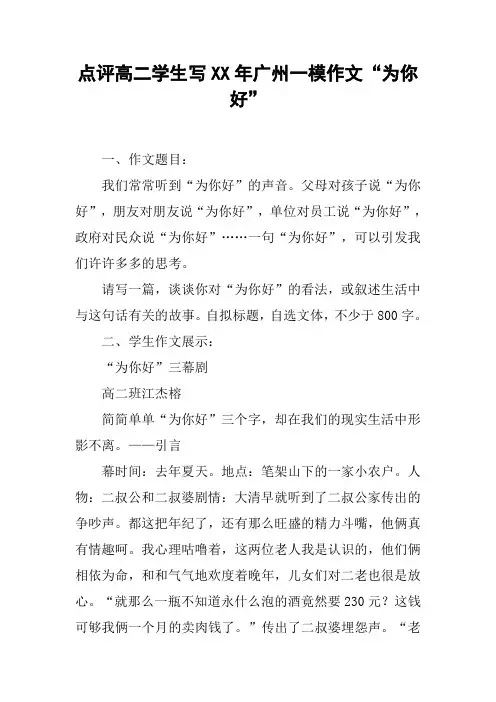 点评高二学生写XX年广州一模作文“为你好”

一、作文题目：

我们常常听到“为你好”的声音。父母对孩子说“为你好”，朋友对朋友说“为你好”，单位对员工说“为你好”，政府对民众说“为你好”……一句“为你好”，可以引发我们许许多多的思考。

请写一篇，谈谈你对“为你好”的看法，或叙述生活中与这句话有关的故事。自拟标题，自选文体，不少于800字。

二、学生作文展示：

“为你好”三幕剧

高二班江杰榕

简简单单“为你好”三个字，却在我们的现实生活中形影不离。——引言

幕时间：去年夏天。地点：笔架山下的一家小农户。人物：二叔公和二叔婆剧情：大清早就听到了二叔公家传出的争吵声。都这把年纪了，还有那么旺盛的精力斗嘴，他俩真有情趣呵。我心理咕噜着，这两位老人我是认识的，他们俩相依为命，和和气气地欢度着晚年，儿女们对二老也很是放心。“就那么一瓶不知道永什么泡的酒竟然要230元？这钱可够我俩一个月的卖肉钱了。”传出了二叔婆埋怨声。“老